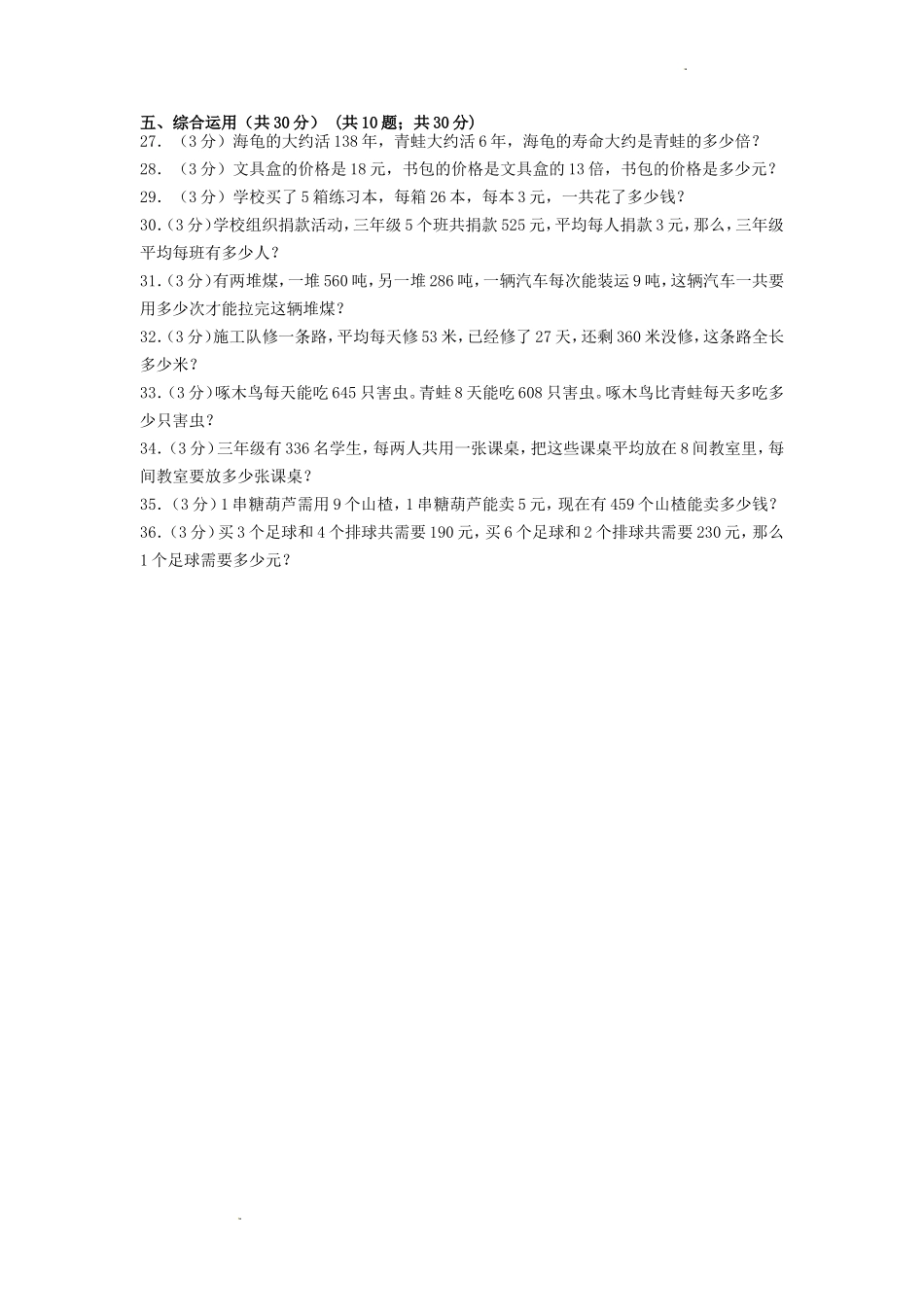 五、综合运用（共30分）（共10题；共30分）

27. （3分）海龟的大约活138年，青蛙大约活6年，海龟的寿命大约是青蛙的多少倍？

28. （3分）文具盒的价格是18元，书包的价格是文具盒的13倍，书包的价格是多少元？

29. （3分）学校买了5箱练习本，每箱26本，每本3元，一共花了多少钱？

30.（3分）学校组织捐款活动，三年级5个班共捐款525元，平均每人捐款3元，那么，三年级平均每班有多少人？

31.（3分）有两堆煤，一堆560吨，另一堆286吨，一辆汽车每次能装运9吨，这辆汽车一共要用多少次才能拉完这辆堆煤？

32.（3分）施工队修一条路，平均每天修53米，已经修了27天，还剩360米没修，这条路全长多少米？

33.（3分）啄木鸟每天能吃645只害虫。青蛙8天能吃608只害虫。啄木鸟比青蛙每天多吃多少只害虫？

34.（3分）三年级有336名学生，每两人共用一张课桌，把这些课桌平均放在8间教室里，每间教室要放多少张课桌？

35.（3分）1串糖葫芦需用9个山楂，1串糖葫芦能卖5元，现在有459个山楂能卖多少钱？

36.（3分）买3个足球和4个排球共需要190元，买6个足球和2个排球共需要230元，那么1个足球需要多少元？